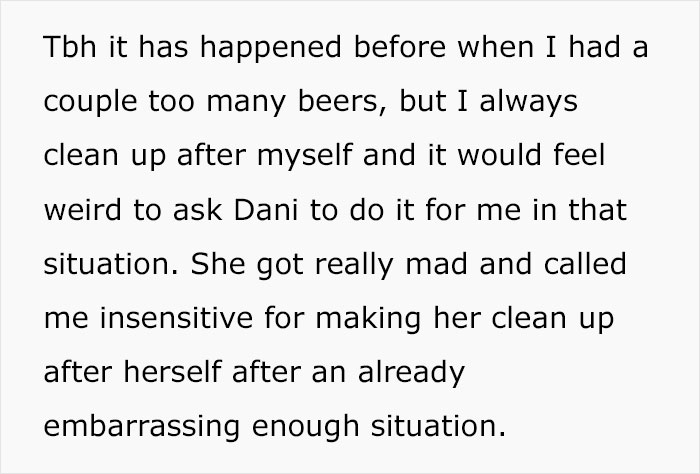 Tbh it has happened before when I had a couple too many beers, but I always clean up after myself and it would feel weird to ask Dani to do it for me in that situation. She got really mad and called me insensitive for making her clean up after herself after an already embarrassing enough situation.